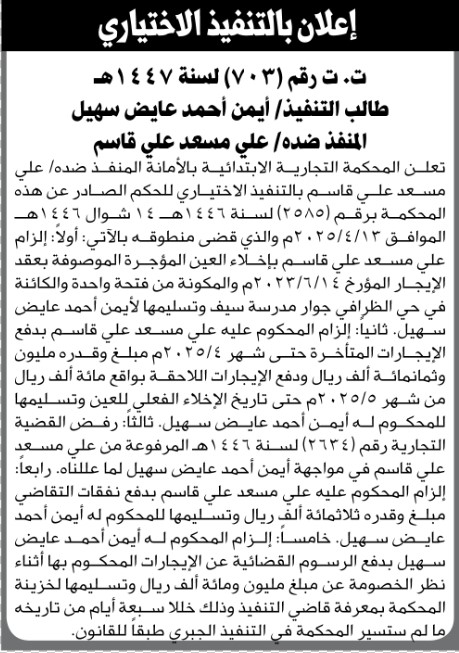 إعلان بالتنفيذ الاختياري

ت. ت رقم (٧٠٣) لسنة ١٤٤٧هـ
طالب التنفيذ/ أيمن أحمد عايض سهيل
المنفذ ضده/ علي مسعد علي قاسم

تعلن المحكمة التجارية الابتدائية بالأمانة المنفذ ضده/ علي مسعد علي قاسم بالتنفيذ الاختياري للحكم الصادر عن هذه المحكمة برقم (٢٥٨٥) لسنة ١٤٤٦هـ ١٤ شوال ١٤٤٦هـ الموافق ٢٠٢٥/٤/١٣م والذي قضى منطوقه بالآتي: أولاً: إلزام علي مسعد علي قاسم بإخلاء العين المؤجرة الموصوفة بعقد الإيجار المؤرخ ٢٠٢٣/٦/١٤م والمكونة من فتحة واحدة والكائنة في حي الظرافي جوار مدرسة سيف وتسليمها لأيمن أحمد عايض سهيل. ثانياً: إلزام المحكوم عليه علي مسعد علي قاسم بدفع الإيجارات المتأخرة حتى شهر ٢٠٢٥/٤م مبلغ وقدره مليون وثمانمائة ألف ريال ودفع الإيجارات اللاحقة بواقع مائة ألف ريال من شهر ٢٠٢٥/٥م حتى تاريخ الإخلاء الفعلي للعين وتسليمها للمحكوم له أيمن أحمد عايض سهيل. ثالثاً: رفض القضية التجارية رقم (٢٦٣٤) لسنة ١٤٤٦هـ المرفوعة من علي مسعد علي قاسم في مواجهة أيمن أحمد عايض سهيل لما عللناه. رابعاً: إلزام المحكوم عليه علي مسعد علي قاسم بدفع نفقات التقاضي مبلغ وقدره ثلاثمائة ألف ريال وتسليمها للمحكوم له أيمن أحمد عايض سهيل. خامساً: إلزام المحكوم له أيمن أحمد عايض سهيل بدفع الرسوم القضائية عن الإيجارات المحكوم بها أثناء نظر الخصومة عن مبلغ مليون ومائة ألف ريال وتسليمها لخزينة المحكمة بمعرفة قاضي التنفيذ وذلك خلال سبعة أيام من تاريخه ما لم ستسير المحكمة في التنفيذ الجبري طبقاً للقانون.